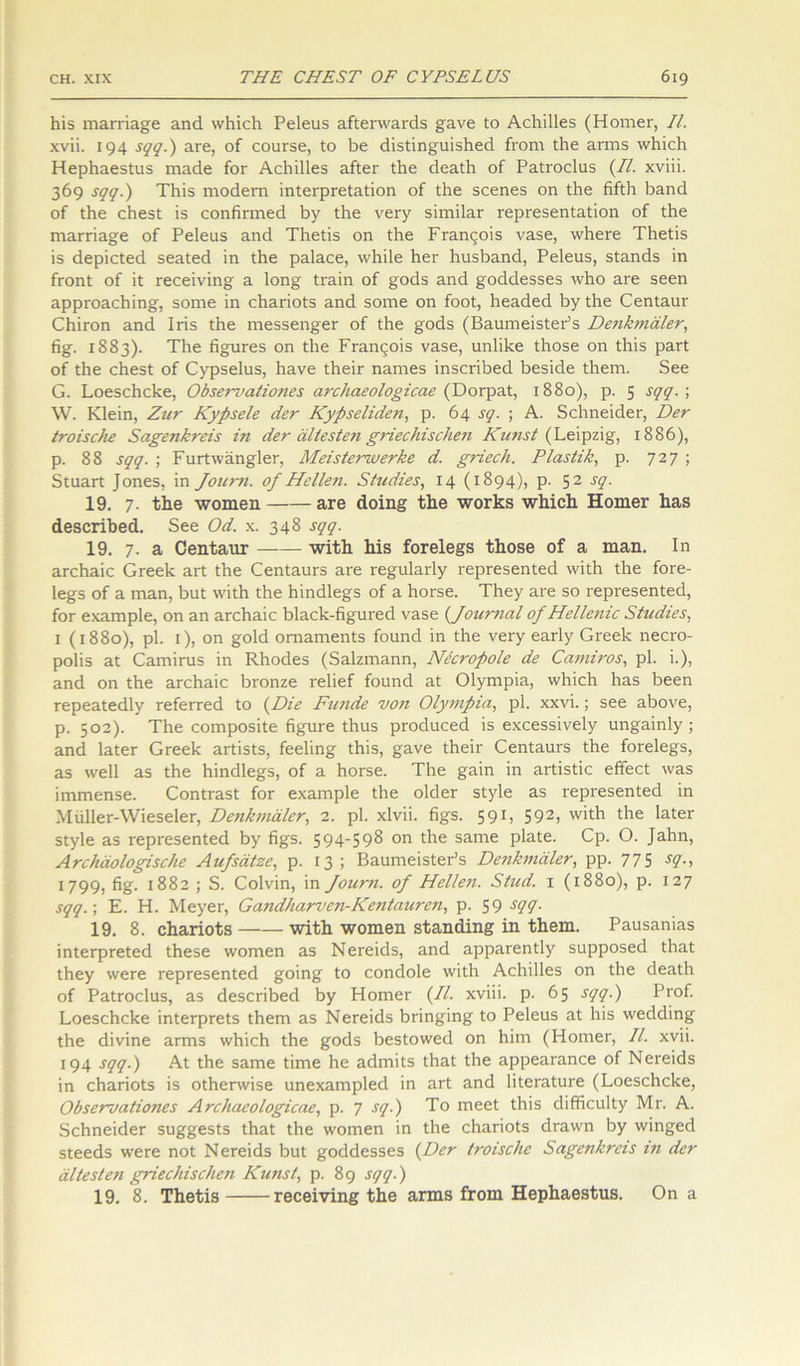 CH. XIX THE CHEST OF CYPSELUS 619

his marriage and which Peleus afterwards gave to Achilles (Homer, Il. xvii. 194 sqq.) are, of course, to be distinguished from the arms which Hephaestus made for Achilles after the death of Patroclus (Il. xviii. 369 sqq.) This modern interpretation of the scenes on the fifth band of the chest is confirmed by the very similar representation of the marriage of Peleus and Thetis on the François vase, where Thetis is depicted seated in the palace, while her husband, Peleus, stands in front of it receiving a long train of gods and goddesses who are seen approaching, some in chariots and some on foot, headed by the Centaur Chiron and Iris the messenger of the gods (Baumeister's Denkmäler, fig. 1883). The figures on the François vase, unlike those on this part of the chest of Cypselus, have their names inscribed beside them. See G. Loeschcke, Observationes archaeologicae (Dorpat, 1880), p. 5 sqq.; W. Klein, Zur Kypsele der Kypseliden, p. 64 sq.; A. Schneider, Der troische Sagenkreis in der ältesten griechischen Kunst (Leipzig, 1886), p. 88 sqq.; Furtwängler, Meisterwerke d. griech. Plastik, p. 727; Stuart Jones, in Journ. of Hellen. Studies, 14 (1894), p. 52 sq.

19. 7. the women —— are doing the works which Homer has described. See Od. x. 348 sqq.

19. 7. a Centaur —— with his forelegs those of a man. In archaic Greek art the Centaurs are regularly represented with the forelegs of a man, but with the hindlegs of a horse. They are so represented, for example, on an archaic black-figured vase (Journal of Hellenic Studies, 1 (1880), pl. 1), on gold ornaments found in the very early Greek necropolis at Camirus in Rhodes (Salzmann, Nécropole de Camiros, pl. i.), and on the archaic bronze relief found at Olympia, which has been repeatedly referred to (Die Funde von Olympia, pl. xxvi.; see above, p. 502). The composite figure thus produced is excessively ungainly; and later Greek artists, feeling this, gave their Centaurs the forelegs, as well as the hindlegs, of a horse. The gain in artistic effect was immense. Contrast for example the older style as represented in Müller-Wieseler, Denkmäler, 2. pl. xlvii. figs. 591, 592, with the later style as represented by figs. 594-598 on the same plate. Cp. O. Jahn, Archäologische Aufsätze, p. 13; Baumeister's Denkmäler, pp. 775 sq., 1799, fig. 1882; S. Colvin, in Journ. of Hellen. Stud. 1 (1880), p. 127 sqq.; E. H. Meyer, Gandharven-Kentauren, p. 59 sqq.

19. 8. chariots —— with women standing in them. Pausanias interpreted these women as Nereids, and apparently supposed that they were represented going to condole with Achilles on the death of Patroclus, as described by Homer (Il. xviii. p. 65 sqq.) Prof. Loeschcke interprets them as Nereids bringing to Peleus at his wedding the divine arms which the gods bestowed on him (Homer, Il. xvii. 194 sqq.) At the same time he admits that the appearance of Nereids in chariots is otherwise unexampled in art and literature (Loeschcke, Observationes Archaeologicae, p. 7 sq.) To meet this difficulty Mr. A. Schneider suggests that the women in the chariots drawn by winged steeds were not Nereids but goddesses (Der troische Sagenkreis in der ältesten griechischen Kunst, p. 89 sqq.)

19. 8. Thetis —— receiving the arms from Hephaestus. On a